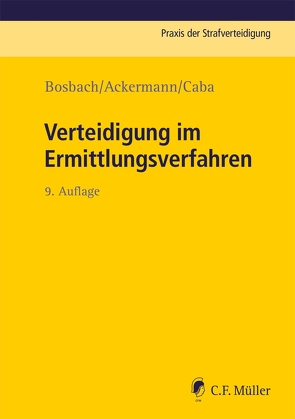 Praxis der Strafverteidigung

Bosbach/Ackermann/Caba

Verteidigung im Ermittlungsverfahren

9. Auflage

C.F. Müller